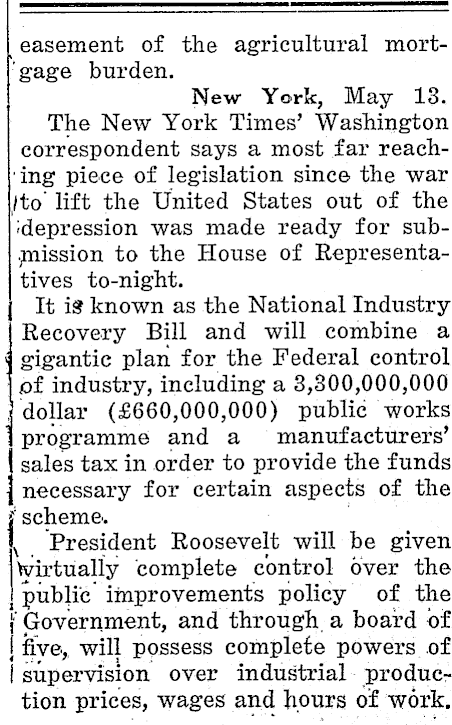 easement of the agricultural mortgage burden.

New York, May 13.

The New York Times' Washington correspondent says a most far reaching piece of legislation since the war to lift the United States out of the depression was made ready for submission to the House of Representatives to-night.

It is known as the National Industry Recovery Bill and will combine a gigantic plan for the Federal control of industry, including a 3,300,000,000 dollar (£660,000,000) public works programme and a manufacturers' sales tax in order to provide the funds necessary for certain aspects of the scheme.

President Roosevelt will be given virtually complete control over the public improvements policy of the Government, and through a board of five, will possess complete powers of supervision over industrial production prices, wages and hours of work.